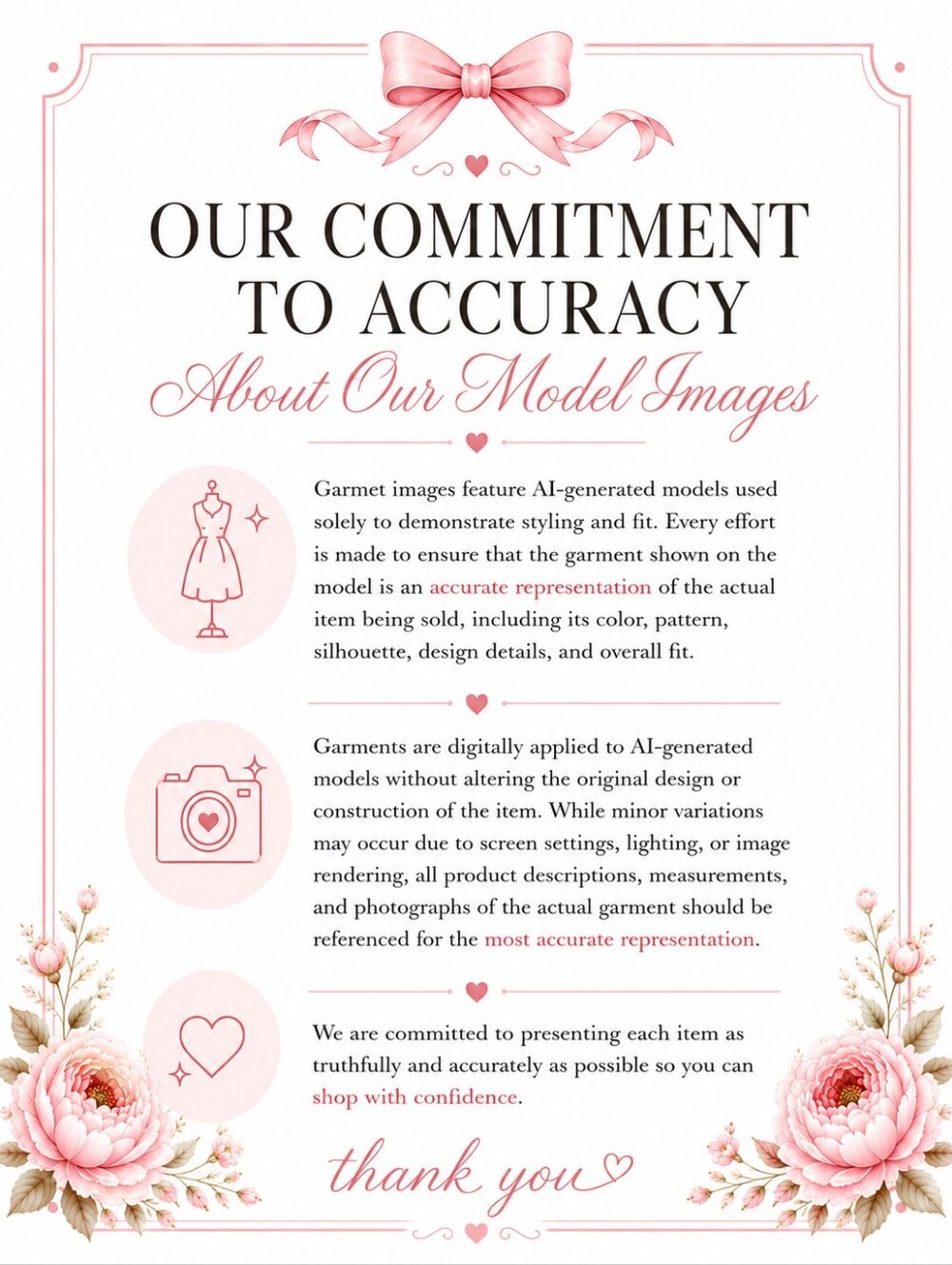 OUR COMMITMENT TO ACCURACY

About Our Model Images

Garmet images feature AI-generated models used solely to demonstrate styling and fit. Every effort is made to ensure that the garment shown on the model is an accurate representation of the actual item being sold, including its color, pattern, silhouette, design details, and overall fit.

Garments are digitally applied to AI-generated models without altering the original design or construction of the item. While minor variations may occur due to screen settings, lighting, or image rendering, all product descriptions, measurements, and photographs of the actual garment should be referenced for the most accurate representation.

We are committed to presenting each item as truthfully and accurately as possible so you can shop with confidence.

thank you